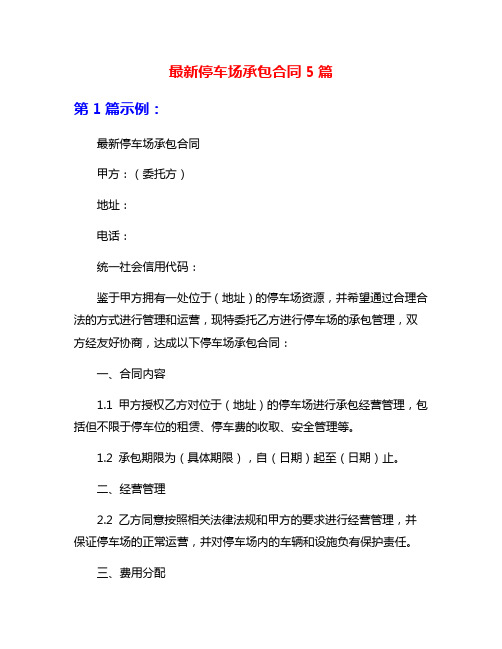 最新停车场承包合同 5 篇

第 1 篇示例：

最新停车场承包合同

甲方：（委托方）

地址：

电话：

统一社会信用代码：

鉴于甲方拥有一处位于（地址）的停车场资源，并希望通过合理合法的方式进行管理和运营，现特委托乙方进行停车场的承包管理，双方经友好协商，达成以下停车场承包合同：

一、合同内容

1.1 甲方授权乙方对位于（地址）的停车场进行承包经营管理，包括但不限于停车位的租赁、停车费的收取、安全管理等。

1.2 承包期限为（具体期限），自（日期）起至（日期）止。

二、经营管理

2.2 乙方同意按照相关法律法规和甲方的要求进行经营管理，并保证停车场的正常运营，并对停车场内的车辆和设施负有保护责任。

三、费用分配